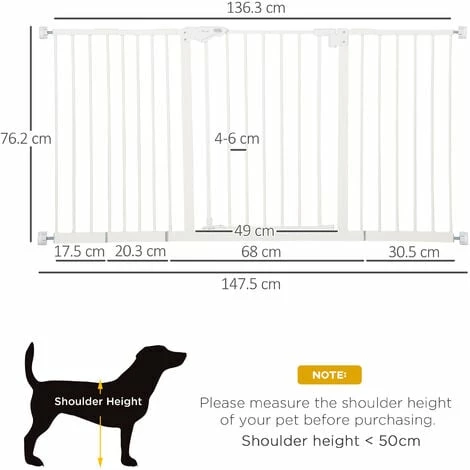 136.3 cm

76.2 cm

4-6 cm

49 cm

17.5 cm 20.3 cm 68 cm 30.5 cm

147.5 cm

Shoulder Height

NOTE:

Please measure the shoulder height of your pet before purchasing.

Shoulder height < 50cm